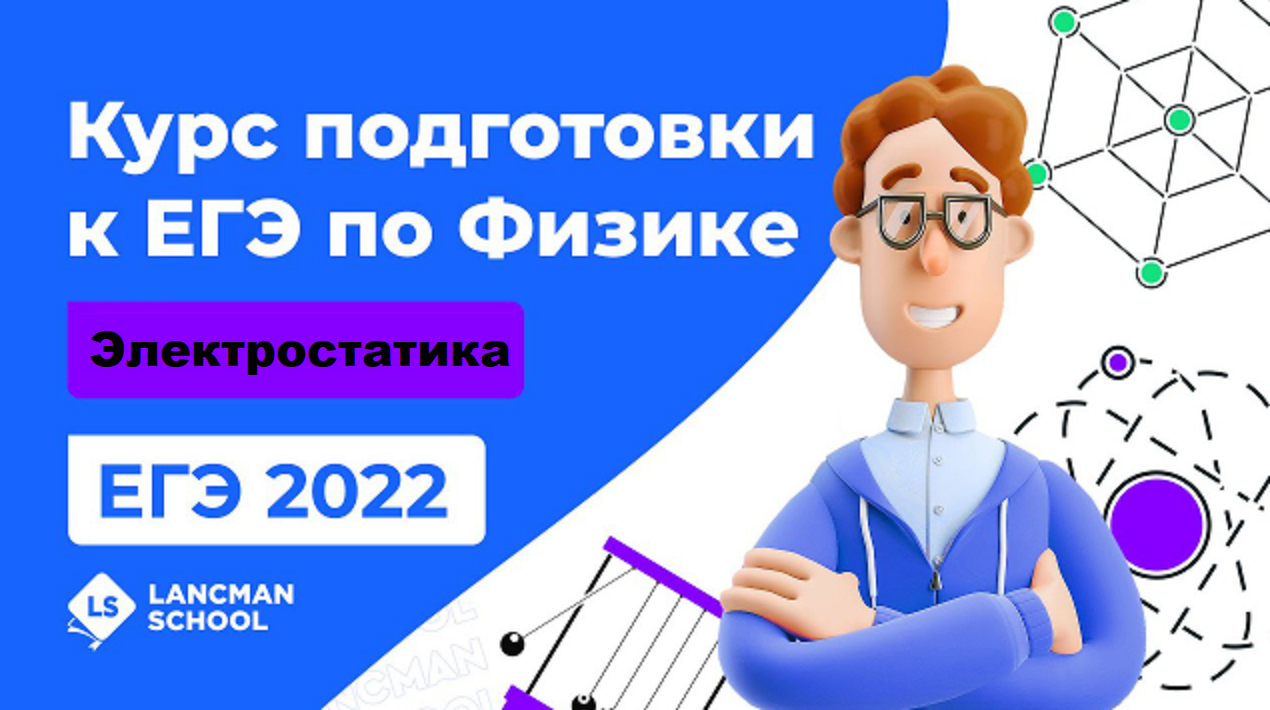 Курс подготовки к ЕГЭ по Физике

Электростатика

ЕГЭ 2022

LS LANCMAN SCHOOL